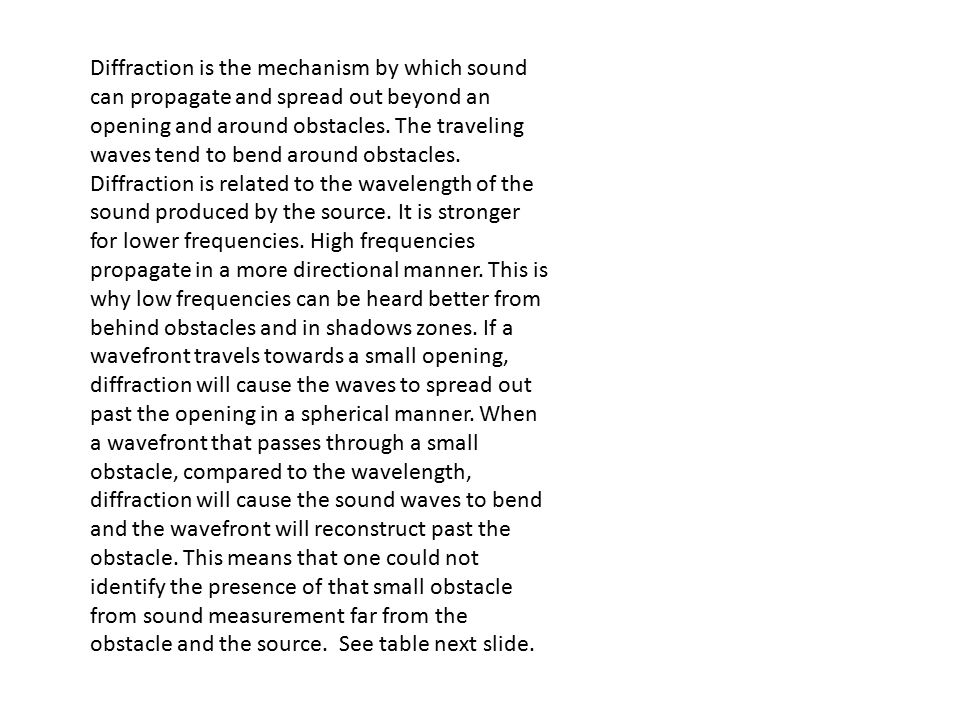 Diffraction is the mechanism by which sound can propagate and spread out beyond an opening and around obstacles. The traveling waves tend to bend around obstacles. Diffraction is related to the wavelength of the sound produced by the source. It is stronger for lower frequencies. High frequencies propagate in a more directional manner. This is why low frequencies can be heard better from behind obstacles and in shadows zones. If a wavefront travels towards a small opening, diffraction will cause the waves to spread out past the opening in a spherical manner. When a wavefront that passes through a small obstacle, compared to the wavelength, diffraction will cause the sound waves to bend and the wavefront will reconstruct past the obstacle. This means that one could not identify the presence of that small obstacle from sound measurement far from the obstacle and the source.  See table next slide.